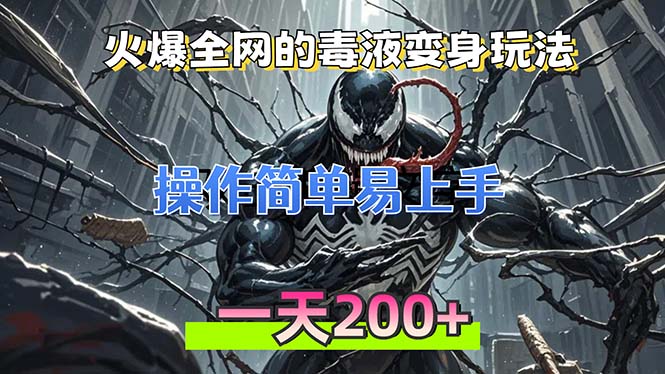 火爆全网的毒液变身玩法

操作简单易上手

一天200+